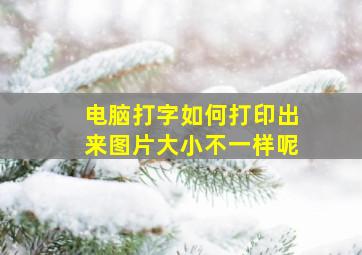 电脑打字如何打印出来图片大小不一样呢